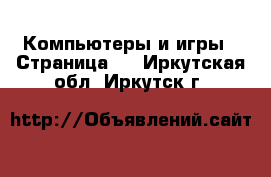 Компьютеры и игры Страница Иркутская обл Иркутск г

http://Объявлений.сайт